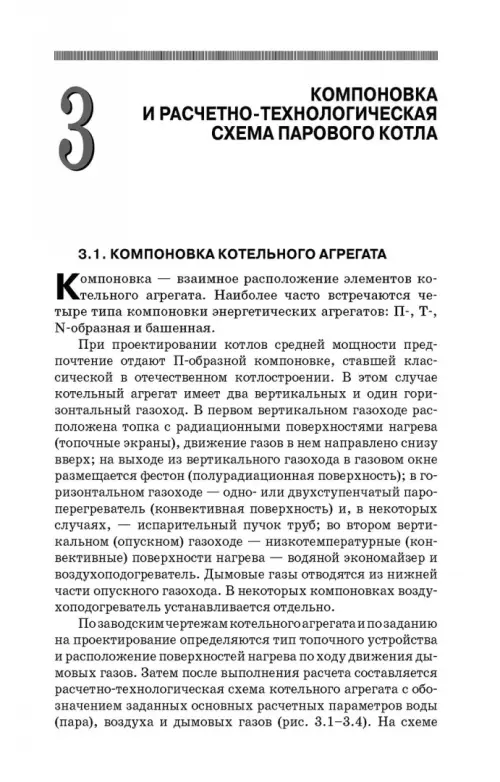 3

КОМПОНОВКА И РАСЧЕТНО-ТЕХНОЛОГИЧЕСКАЯ СХЕМА ПАРОВОГО КОТЛА

3.1. КОМПОНОВКА КОТЕЛЬНОГО АГРЕГАТА

Компоновка — взаимное расположение элементов котельного агрегата. Наиболее часто встречаются четыре типа компоновки энергетических агрегатов: П-, Т-, N-образная и башенная.

При проектировании котлов средней мощности предпочтение отдают П-образной компоновке, ставшей классической в отечественном котлостроении. В этом случае котельный агрегат имеет два вертикальных и один горизонтальный газоход. В первом вертикальном газоходе расположена топка с радиационными поверхностями нагрева (топочные экраны), движение газов в нем направлено снизу вверх; на выходе из вертикального газохода в газовом окне размещается фестон (полурадиационная поверхность); в горизонтальном газоходе — одно- или двухступенчатый пароперегреватель (конвективная поверхность) и, в некоторых случаях, — испарительный пучок труб; во втором вертикальном (опускном) газоходе — низкотемпературные (конвективные) поверхности нагрева — водяной экономайзер и воздухоподогреватель. Дымовые газы отводятся из нижней части опускного газохода. В некоторых компоновках воздухоподогреватель устанавливается отдельно.

По заводским чертежам котельного агрегата и по заданию на проектирование определяются тип топочного устройства и расположение поверхностей нагрева по ходу движения дымовых газов. Затем после выполнения расчета составляется расчетно-технологическая схема котельного агрегата с обозначением заданных основных расчетных параметров воды (пара), воздуха и дымовых газов (рис. 3.1–3.4). На схеме